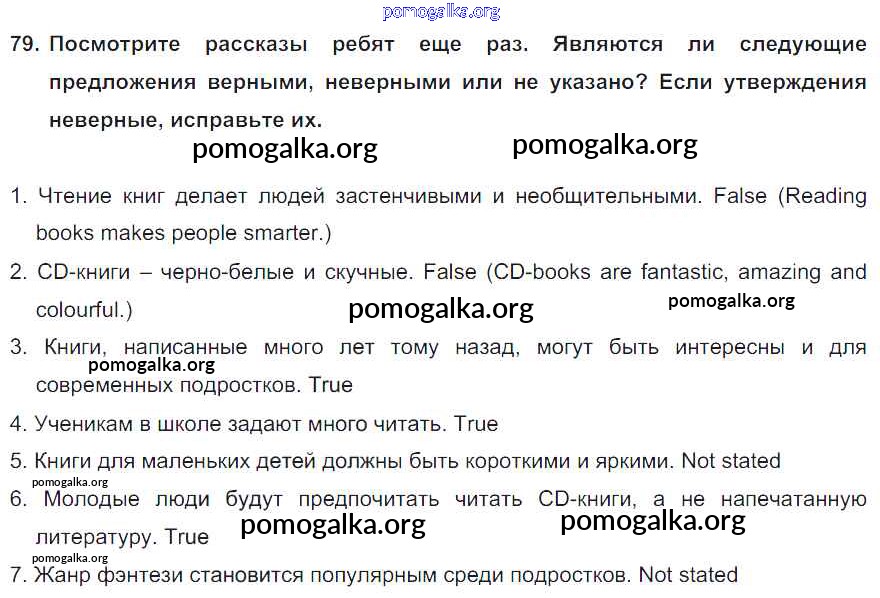 79. Посмотрите рассказы ребят еще раз. Являются ли следующие предложения верными, неверными или не указано? Если утверждения неверные, исправьте их.

1. Чтение книг делает людей застенчивыми и необщительными. False (Reading books makes people smarter.)

2. CD-книги – черно-белые и скучные. False (CD-books are fantastic, amazing and colourful.)

3. Книги, написанные много лет тому назад, могут быть интересны и для современных подростков. True

4. Ученикам в школе задают много читать. True

5. Книги для маленьких детей должны быть короткими и яркими. Not stated

6. Молодые люди будут предпочитать читать CD-книги, а не напечатанную литературу. True

7. Жанр фэнтези становится популярным среди подростков. Not stated

pomogalka.org